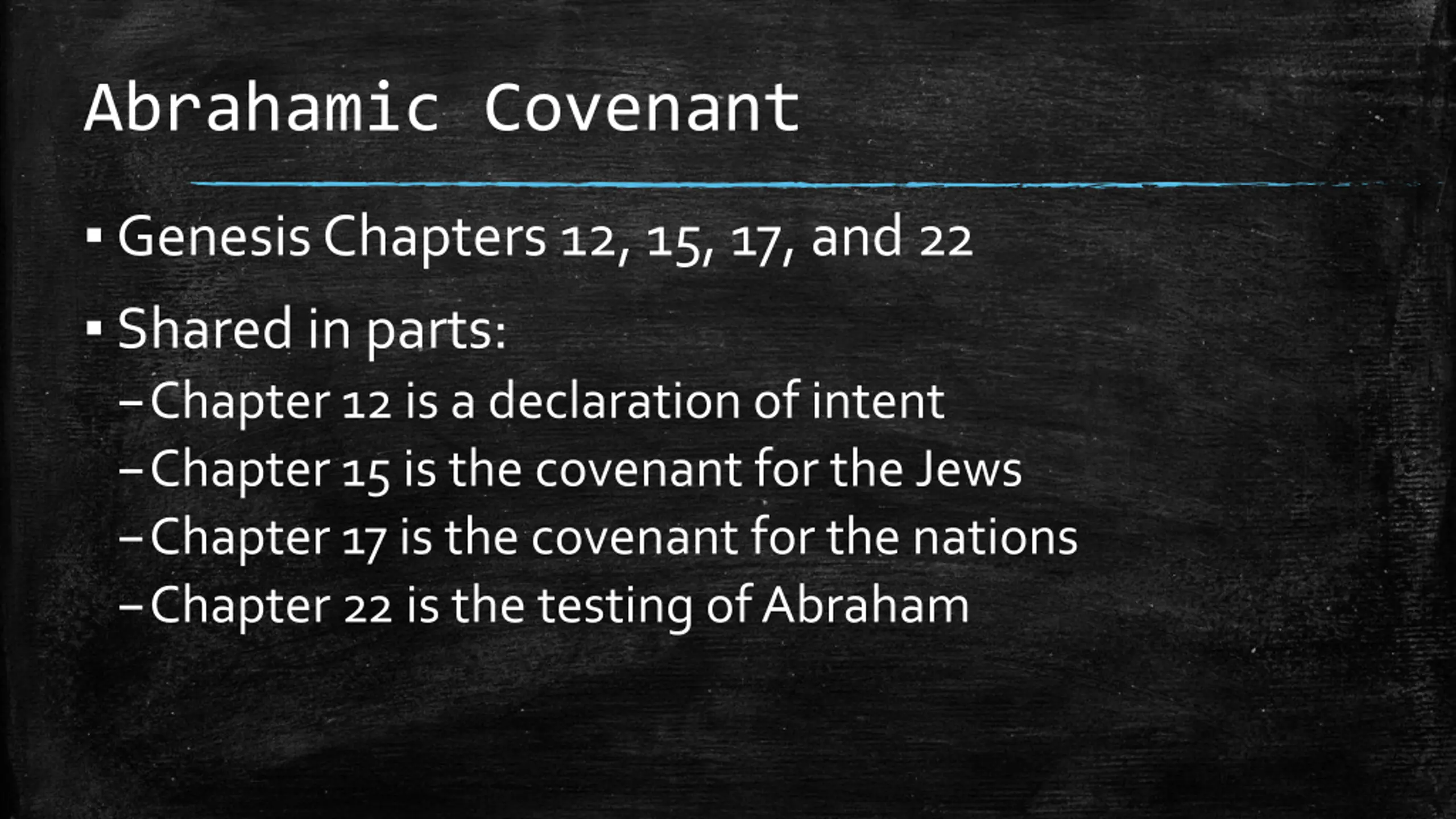 Abrahamic Covenant

▪ Genesis Chapters 12, 15, 17, and 22

▪ Shared in parts:

– Chapter 12 is a declaration of intent

– Chapter 15 is the covenant for the Jews

– Chapter 17 is the covenant for the nations

– Chapter 22 is the testing of Abraham